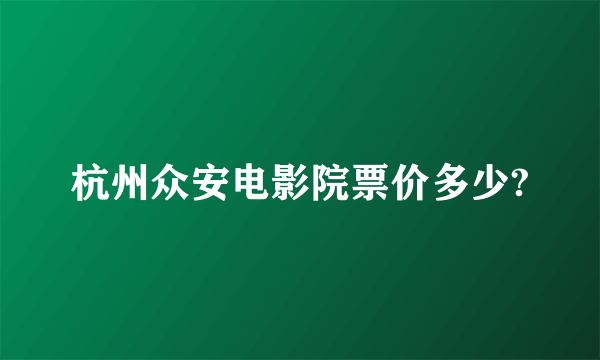 杭州众安电影院票价多少?